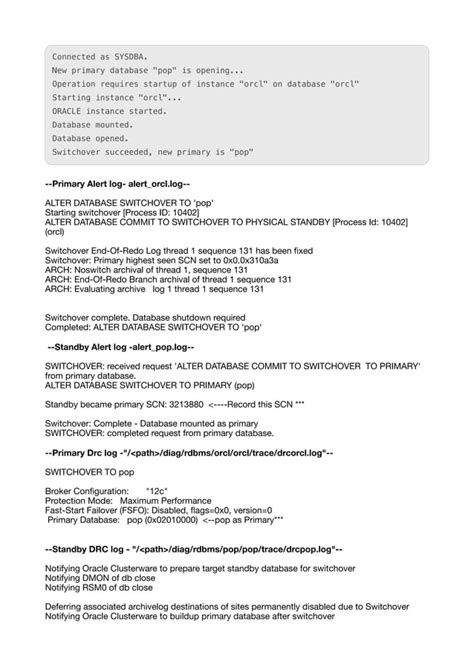 Connected as SYSDBA.
New primary database "pop" is opening...
Operation requires startup of instance "orcl" on database "orcl"
Starting instance "orcl"...
ORACLE instance started.
Database mounted.
Database opened.
Switchover succeeded, new primary is "pop"

--Primary Alert log- alert_orcl.log--

ALTER DATABASE SWITCHOVER TO 'pop'
Starting switchover [Process ID: 10402]
ALTER DATABASE COMMIT TO SWITCHOVER TO PHYSICAL STANDBY [Process Id: 10402] (orcl)

Switchover End-Of-Redo Log thread 1 sequence 131 has been fixed
Switchover: Primary highest seen SCN set to 0x0.0x310a3a
ARCH: Noswitch archival of thread 1, sequence 131
ARCH: End-Of-Redo Branch archival of thread 1 sequence 131
ARCH: Evaluating archive log 1 thread 1 sequence 131

Switchover complete. Database shutdown required
Completed: ALTER DATABASE SWITCHOVER TO 'pop'

--Standby Alert log -alert_pop.log--

SWITCHOVER: received request 'ALTER DATABASE COMMIT TO SWITCHOVER TO PRIMARY' from primary database.
ALTER DATABASE SWITCHOVER TO PRIMARY (pop)

Standby became primary SCN: 3213880 <----Record this SCN ***

Switchover: Complete - Database mounted as primary
SWITCHOVER: completed request from primary database.

--Primary Drc log -"/<path>/diag/rdbms/orcl/orcl/trace/drcorcl.log"--

SWITCHOVER TO pop

Broker Configuration: "12c"
Protection Mode: Maximum Performance
Fast-Start Failover (FSFO): Disabled, flags=0x0, version=0
Primary Database: pop (0x02010000) <--pop as Primary***

--Standby DRC log - "/<path>/diag/rdbms/pop/pop/trace/drcpop.log"--

Notifying Oracle Clusterware to prepare target standby database for switchover
Notifying DMON of db close
Notifying RSM0 of db close

Deferring associated archivelog destinations of sites permanently disabled due to Switchover
Notifying Oracle Clusterware to buildup primary database after switchover